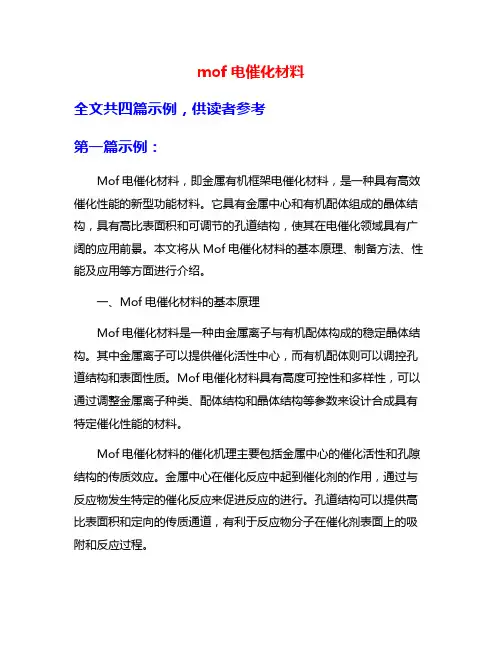 mof 电催化材料

全文共四篇示例，供读者参考

第一篇示例：

Mof 电催化材料，即金属有机框架电催化材料，是一种具有高效催化性能的新型功能材料。它具有金属中心和有机配体组成的晶体结构，具有高比表面积和可调节的孔道结构，使其在电催化领域具有广阔的应用前景。本文将从 Mof 电催化材料的基本原理、制备方法、性能及应用等方面进行介绍。

一、Mof 电催化材料的基本原理

Mof 电催化材料是一种由金属离子与有机配体构成的稳定晶体结构。其中金属离子可以提供催化活性中心，而有机配体则可以调控孔道结构和表面性质。Mof 电催化材料具有高度可控性和多样性，可以通过调整金属离子种类、配体结构和晶体结构等参数来设计合成具有特定催化性能的材料。

Mof 电催化材料的催化机理主要包括金属中心的催化活性和孔隙结构的传质效应。金属中心在催化反应中起到催化剂的作用，通过与反应物发生特定的催化反应来促进反应的进行。孔道结构可以提供高比表面积和定向的传质通道，有利于反应物分子在催化剂表面上的吸附和反应过程。